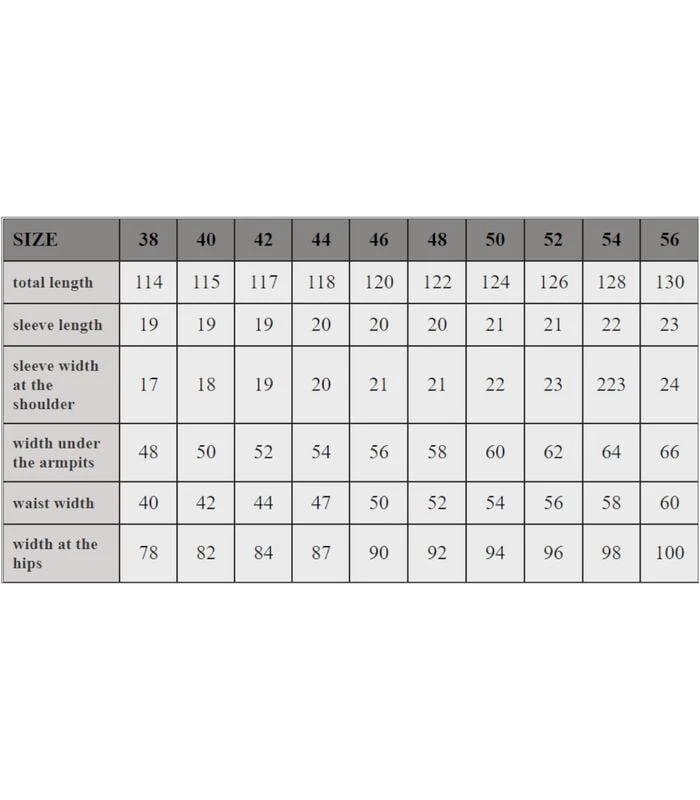 | SIZE | 38 | 40 | 42 | 44 | 46 | 48 | 50 | 52 | 54 | 56 |
|---|---|---|---|---|---|---|---|---|---|---|
| total length | 114 | 115 | 117 | 118 | 120 | 122 | 124 | 126 | 128 | 130 |
| sleeve length | 19 | 19 | 19 | 20 | 20 | 20 | 21 | 21 | 22 | 23 |
| sleeve width at the shoulder | 17 | 18 | 19 | 20 | 21 | 21 | 22 | 23 | 223 | 24 |
| width under the armpits | 48 | 50 | 52 | 54 | 56 | 58 | 60 | 62 | 64 | 66 |
| waist width | 40 | 42 | 44 | 47 | 50 | 52 | 54 | 56 | 58 | 60 |
| width at the hips | 78 | 82 | 84 | 87 | 90 | 92 | 94 | 96 | 98 | 100 |